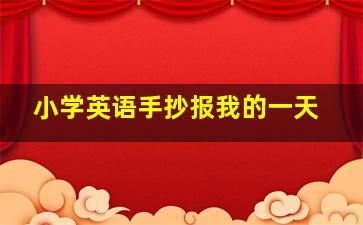 小学英语手抄报我的一天